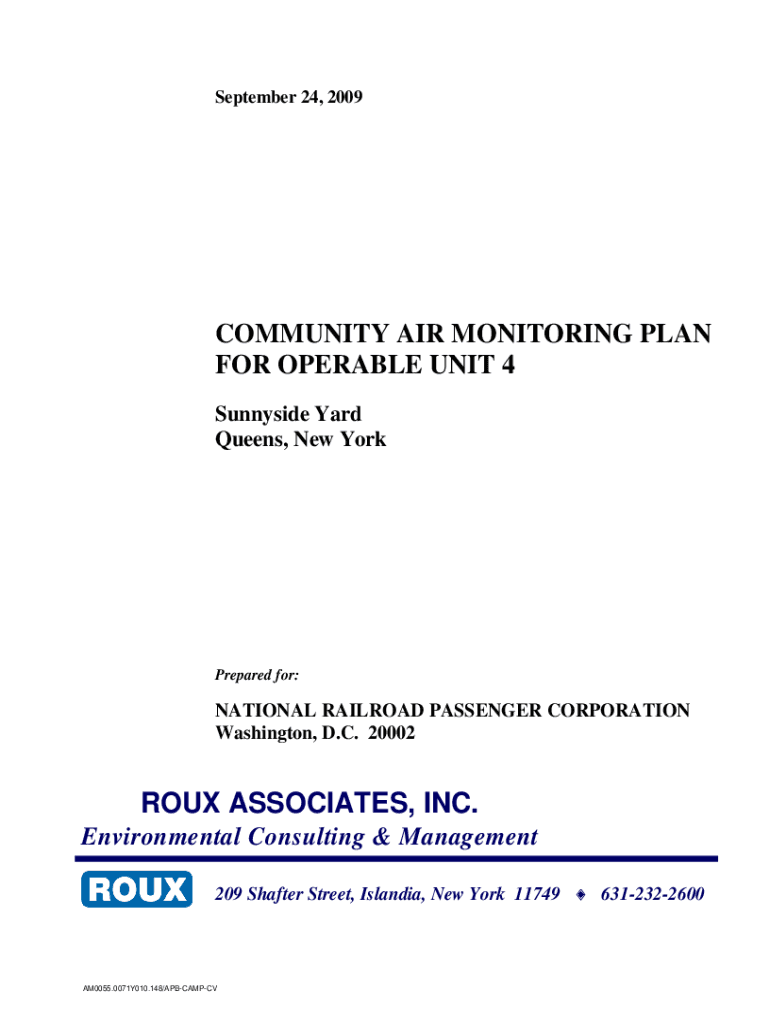 September 24, 2009

COMMUNITY AIR MONITORING PLAN FOR OPERABLE UNIT 4

Sunnyside Yard
Queens, New York

Prepared for:

NATIONAL RAILROAD PASSENGER CORPORATION
Washington, D.C. 20002

ROUX ASSOCIATES, INC.
Environmental Consulting & Management

ROUX

209 Shafter Street, Islandia, New York 11749 ◆ 631-232-2600

AM0055.0071Y010.148/APB-CAMP-CV